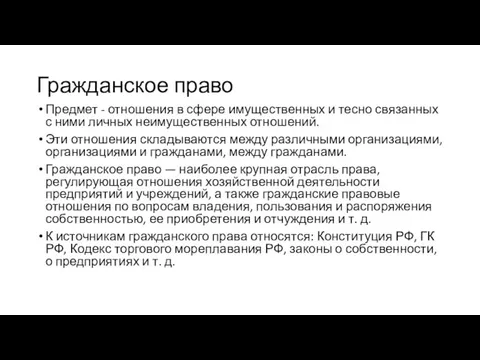 Гражданское право

• Предмет - отношения в сфере имущественных и тесно связанных с ними личных неимущественных отношений.

• Эти отношения складываются между различными организациями, организациями и гражданами, между гражданами.

• Гражданское право — наиболее крупная отрасль права, регулирующая отношения хозяйственной деятельности предприятий и учреждений, а также гражданские правовые отношения по вопросам владения, пользования и распоряжения собственностью, ее приобретения и отчуждения и т. д.

• К источникам гражданского права относятся: Конституция РФ, ГК РФ, Кодекс торгового мореплавания РФ, законы о собственности, о предприятиях и т. д.